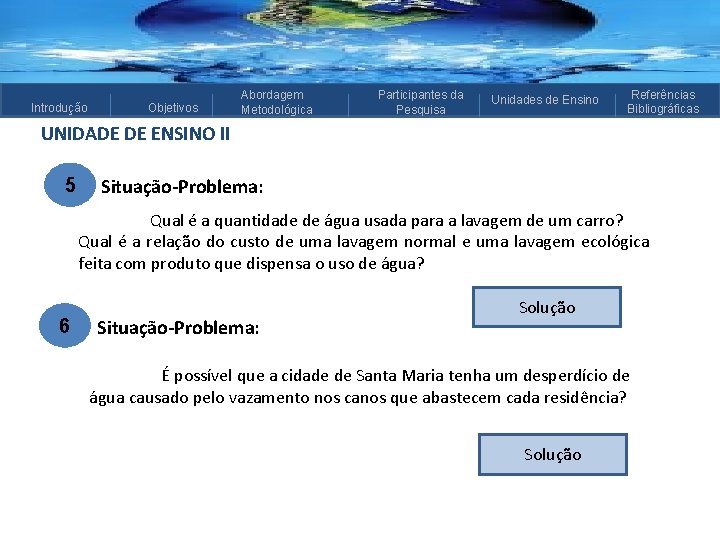 Introdução Objetivos Abordagem Metodológica Participantes da Pesquisa Unidades de Ensino Referências Bibliográficas

UNIDADE DE ENSINO II

5 Situação-Problema:

Qual é a quantidade de água usada para a lavagem de um carro? Qual é a relação do custo de uma lavagem normal e uma lavagem ecológica feita com produto que dispensa o uso de água?

Solução

6 Situação-Problema:

É possível que a cidade de Santa Maria tenha um desperdício de água causado pelo vazamento nos canos que abastecem cada residência?

Solução